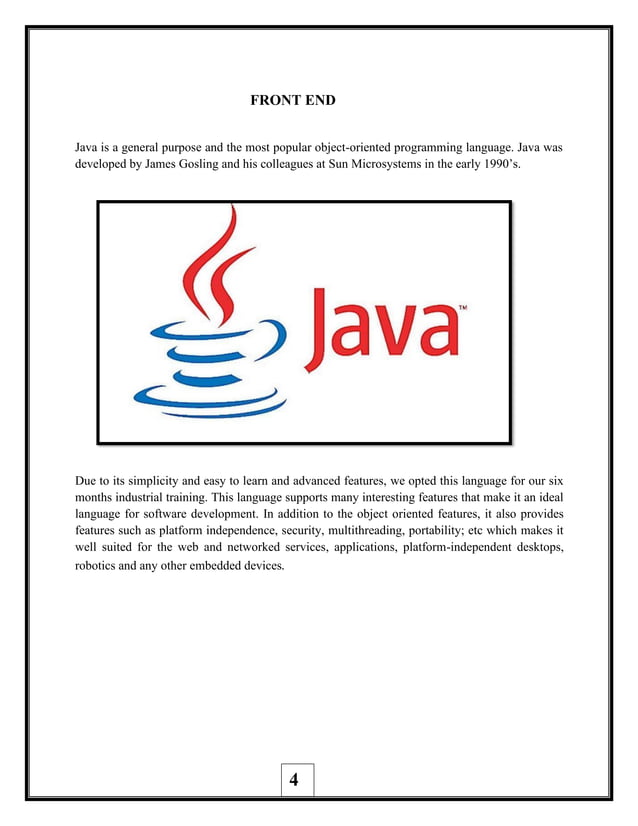 FRONT END

Java is a general purpose and the most popular object-oriented programming language. Java was developed by James Gosling and his colleagues at Sun Microsystems in the early 1990's.

Java™

Due to its simplicity and easy to learn and advanced features, we opted this language for our six months industrial training. This language supports many interesting features that make it an ideal language for software development. In addition to the object oriented features, it also provides features such as platform independence, security, multithreading, portability; etc which makes it well suited for the web and networked services, applications, platform-independent desktops, robotics and any other embedded devices.

4